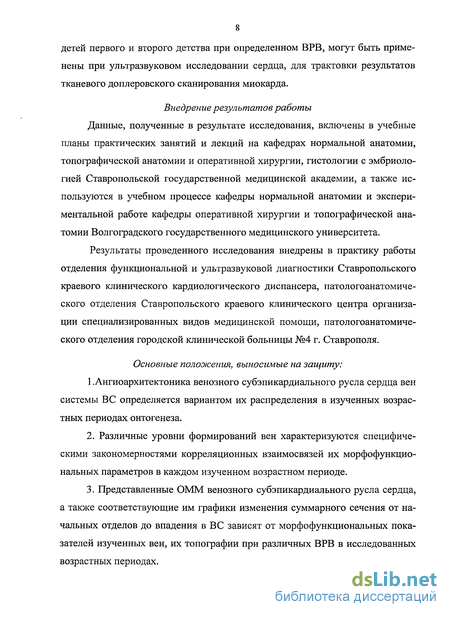 8

детей первого и второго детства при определенном ВРВ, могут быть применены при ультразвуковом исследовании сердца, для трактовки результатов тканевого доплеровского сканирования миокарда.

Внедрение результатов работы

Данные, полученные в результате исследования, включены в учебные планы практических занятий и лекций на кафедрах нормальной анатомии, топографической анатомии и оперативной хирургии, гистологии с эмбриологией Ставропольской государственной медицинской академии, а также используются в учебном процессе кафедры нормальной анатомии и экспериментальной работе кафедры оперативной хирургии и топографической анатомии Волгоградского государственного медицинского университета.

Результаты проведенного исследования внедрены в практику работы отделения функциональной и ультразвуковой диагностики Ставропольского краевого клинического кардиологического диспансера, патологоанатомического отделения Ставропольского краевого клинического центра организации специализированных видов медицинской помощи, патологоанатомического отделения городской клинической больницы №4 г. Ставрополя.

Основные положения, выносимые на защиту:

1.Ангиоархитектоника венозного субэпикардиального русла сердца вен системы ВС определяется вариантом их распределения в изученных возрастных периодах онтогенеза.

2. Различные уровни формирований вен характеризуются специфическими закономерностями корреляционных взаимосвязей их морфофункциональных параметров в каждом изученном возрастном периоде.

3. Представленные ОММ венозного субэпикардиального русла сердца, а также соответствующие им графики изменения суммарного сечения от начальных отделов до впадения в ВС зависят от морфофункциональных показателей изученных вен, их топографии при различных ВРВ в исследованных возрастных периодах.

dsLib.net
библиотека диссертаций